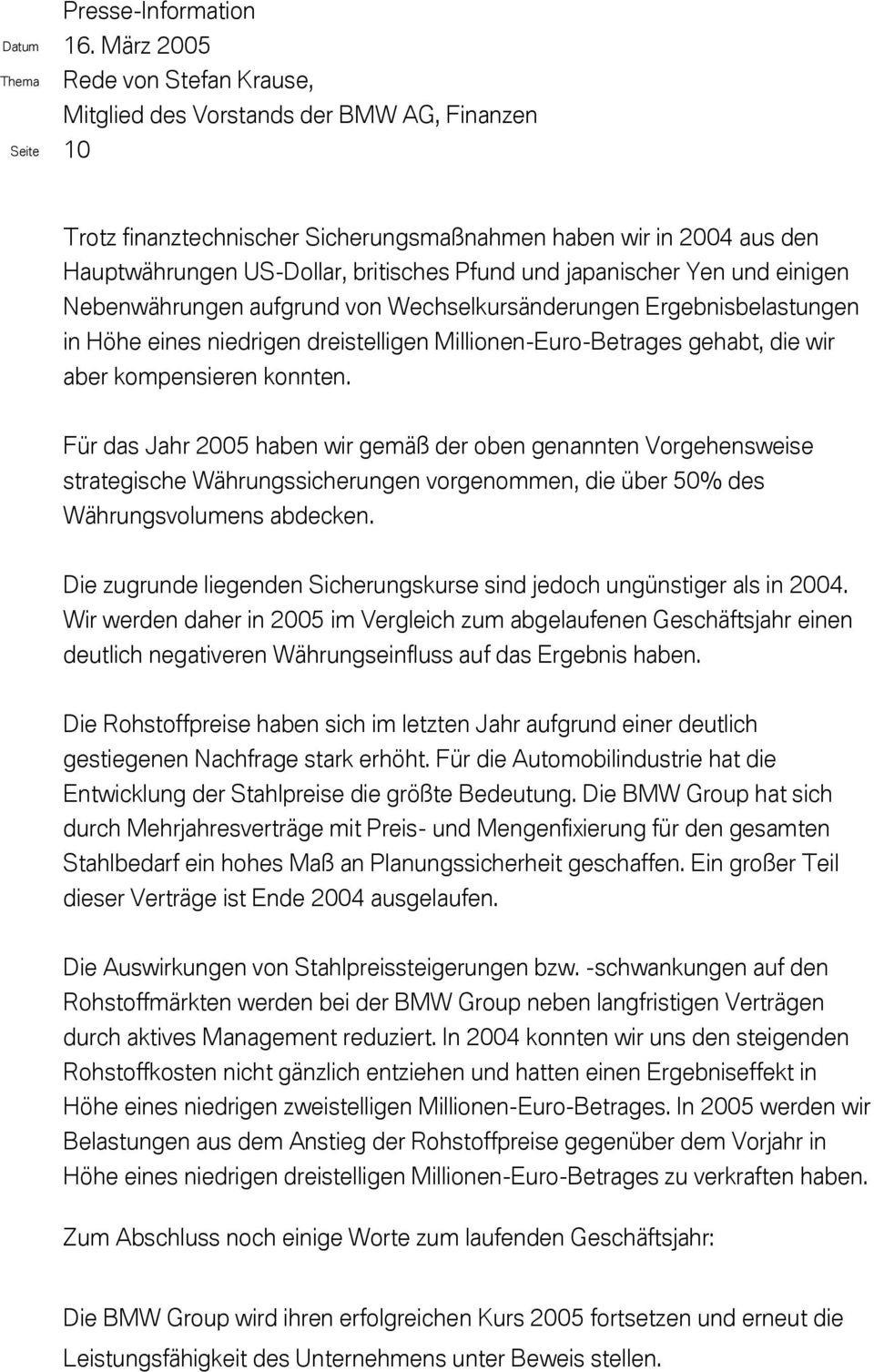 Presse-Information

Datum 16. März 2005

Thema Rede von Stefan Krause, Mitglied des Vorstands der BMW AG, Finanzen

Seite 10

Trotz finanztechnischer Sicherungsmaßnahmen haben wir in 2004 aus den Hauptwährungen US-Dollar, britisches Pfund und japanischer Yen und einigen Nebenwährungen aufgrund von Wechselkursänderungen Ergebnisbelastungen in Höhe eines niedrigen dreistelligen Millionen-Euro-Betrages gehabt, die wir aber kompensieren konnten.

Für das Jahr 2005 haben wir gemäß der oben genannten Vorgehensweise strategische Währungssicherungen vorgenommen, die über 50% des Währungsvolumens abdecken.

Die zugrunde liegenden Sicherungskurse sind jedoch ungünstiger als in 2004. Wir werden daher in 2005 im Vergleich zum abgelaufenen Geschäftsjahr einen deutlich negativeren Währungseinfluss auf das Ergebnis haben.

Die Rohstoffpreise haben sich im letzten Jahr aufgrund einer deutlich gestiegenen Nachfrage stark erhöht. Für die Automobilindustrie hat die Entwicklung der Stahlpreise die größte Bedeutung. Die BMW Group hat sich durch Mehrjahresverträge mit Preis- und Mengenfixierung für den gesamten Stahlbedarf ein hohes Maß an Planungssicherheit geschaffen. Ein großer Teil dieser Verträge ist Ende 2004 ausgelaufen.

Die Auswirkungen von Stahlpreissteigerungen bzw. -schwankungen auf den Rohstoffmärkten werden bei der BMW Group neben langfristigen Verträgen durch aktives Management reduziert. In 2004 konnten wir uns den steigenden Rohstoffkosten nicht gänzlich entziehen und hatten einen Ergebniseffekt in Höhe eines niedrigen zweistelligen Millionen-Euro-Betrages. In 2005 werden wir Belastungen aus dem Anstieg der Rohstoffpreise gegenüber dem Vorjahr in Höhe eines niedrigen dreistelligen Millionen-Euro-Betrages zu verkraften haben.

Zum Abschluss noch einige Worte zum laufenden Geschäftsjahr:

Die BMW Group wird ihren erfolgreichen Kurs 2005 fortsetzen und erneut die Leistungsfähigkeit des Unternehmens unter Beweis stellen.